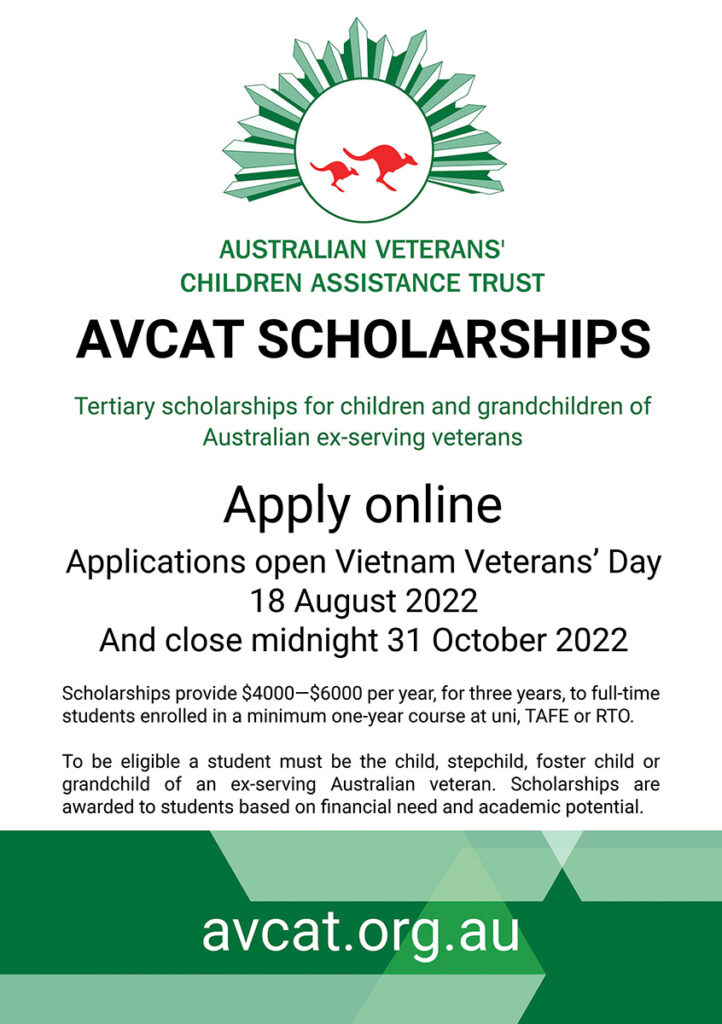 AUSTRALIAN VETERANS'
CHILDREN ASSISTANCE TRUST

AVCAT SCHOLARSHIPS

Tertiary scholarships for children and grandchildren of Australian ex-serving veterans

Apply online

Applications open Vietnam Veterans' Day
18 August 2022
And close midnight 31 October 2022

Scholarships provide \$4000—\$6000 per year, for three years, to full-time students enrolled in a minimum one-year course at uni, TAFE or RTO.

To be eligible a student must be the child, stepchild, foster child or grandchild of an ex-serving Australian veteran. Scholarships are awarded to students based on financial need and academic potential.

avcat.org.au